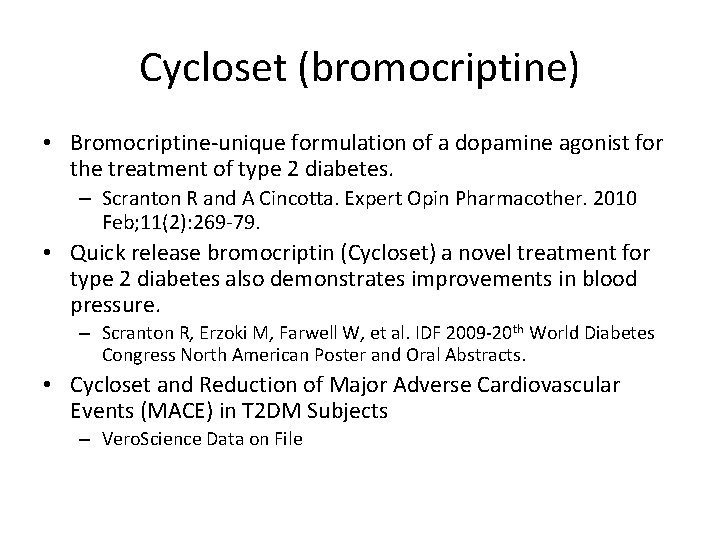 Cycloset (bromocriptine)

• Bromocriptine-unique formulation of a dopamine agonist for the treatment of type 2 diabetes.
– Scranton R and A Cincotta. Expert Opin Pharmacother. 2010 Feb;11(2):269-79.

• Quick release bromocriptin (Cycloset) a novel treatment for type 2 diabetes also demonstrates improvements in blood pressure.
– Scranton R, Erzoki M, Farwell W, et al. IDF 2009-20$^{th}$ World Diabetes Congress North American Poster and Oral Abstracts.

• Cycloset and Reduction of Major Adverse Cardiovascular Events (MACE) in T2DM Subjects
– VeroScience Data on File